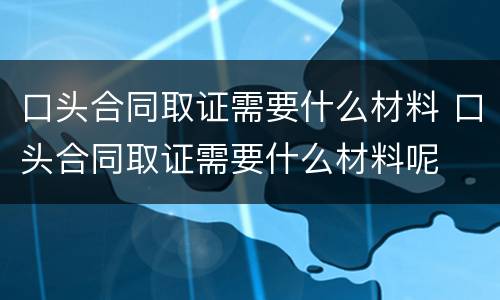 口头合同取证需要什么材料 口头合同取证需要什么材料呢